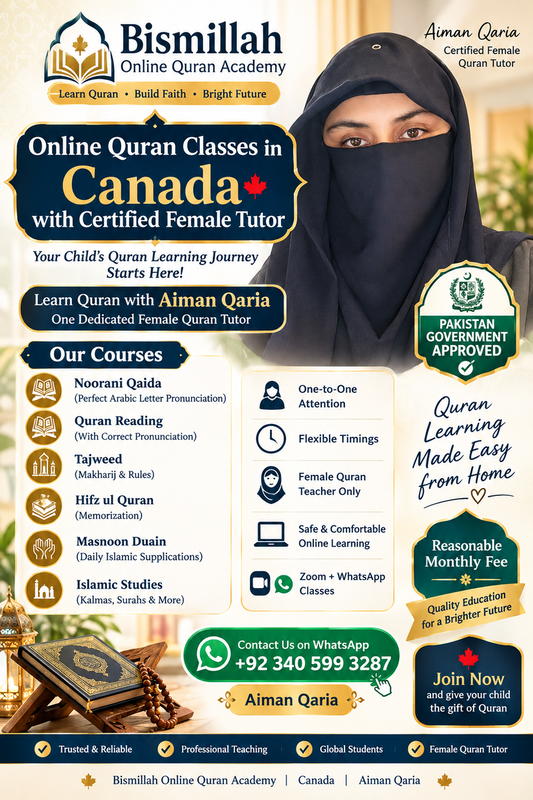 Bismillah
Online Quran Academy
Learn Quran • Build Faith • Bright Future

Aiman Qaria
Certified Female Quran Tutor

Online Quran Classes in
Canada
with Certified Female Tutor

Your Child's Quran Learning Journey Starts Here!

Learn Quran with Aiman Qaria
One Dedicated Female Quran Tutor

PAKISTAN GOVERNMENT APPROVED

Our Courses

Noorani Qaida
(Perfect Arabic Letter Pronunciation)

Quran Reading
(With Correct Pronunciation)

Tajweed
(Makharij & Rules)

Hifz ul Quran
(Memorization)

Masnoon Duain
(Daily Islamic Supplications)

Islamic Studies
(Kalmas, Surahs & More)

One-to-One Attention

Flexible Timings

Female Quran Teacher Only

Safe & Comfortable Online Learning

Zoom + WhatsApp Classes

Quran Learning Made Easy from Home

Reasonable Monthly Fee

Quality Education for a Brighter Future

Contact Us on WhatsApp
+92 340 599 3287
Aiman Qaria

Join Now
and give your child the gift of Quran

Trusted & Reliable
Professional Teaching
Global Students
Female Quran Tutor

Bismillah Online Quran Academy | Canada | Aiman Qaria